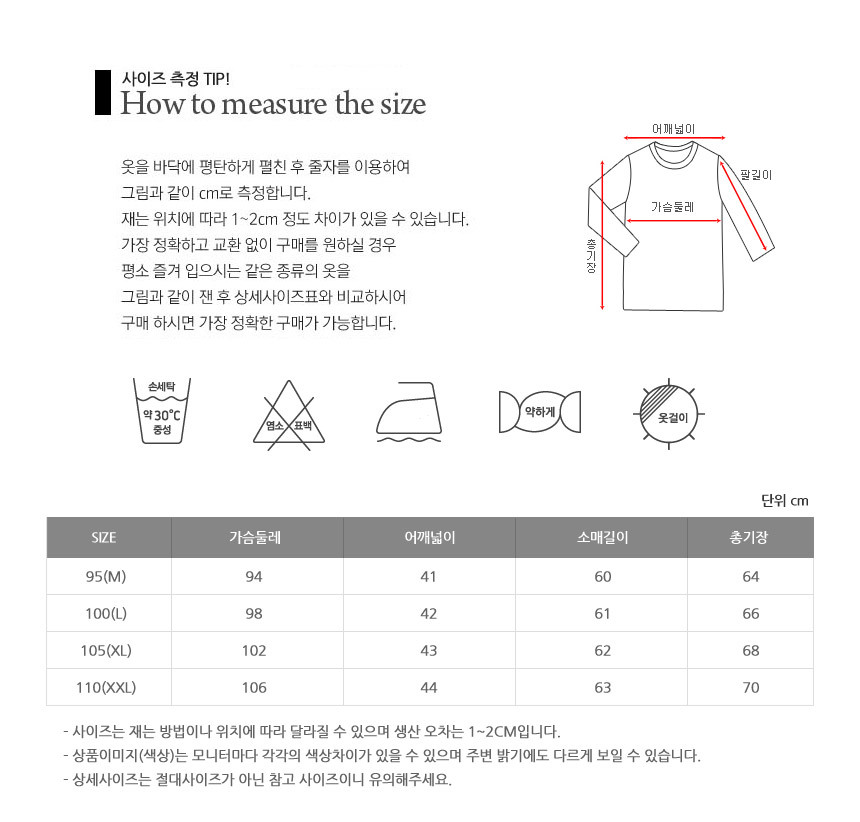 사이즈 측정 TIP!
How to measure the size

옷을 바닥에 평탄하게 펼친 후 줄자를 이용하여
그림과 같이 cm로 측정합니다.
재는 위치에 따라 1~2cm 정도 차이가 있을 수 있습니다.
가장 정확하고 교환 없이 구매를 원하실 경우
평소 즐겨 입으시는 같은 종류의 옷을
그림과 같이 잰 후 상세사이즈표와 비교하시어
구매 하시면 가장 정확한 구매가 가능합니다.

어깨넓이
팔길이
가슴둘레
총기장

손세탁
약 30°C
중성

염소 표백

약하게

옷걸이

단위 cm

| SIZE | 가슴둘레 | 어깨넓이 | 소매길이 | 총기장 |
|---|---|---|---|---|
| 95(M) | 94 | 41 | 60 | 64 |
| 100(L) | 98 | 42 | 61 | 66 |
| 105(XL) | 102 | 43 | 62 | 68 |
| 110(XXL) | 106 | 44 | 63 | 70 |

- 사이즈는 재는 방법이나 위치에 따라 달라질 수 있으며 생산 오차는 1~2CM입니다.
- 상품이미지(색상)는 모니터마다 각각의 색상차이가 있을 수 있으며 주변 밝기에도 다르게 보일 수 있습니다.
- 상세사이즈는 절대사이즈가 아닌 참고 사이즈이니 유의해주세요.